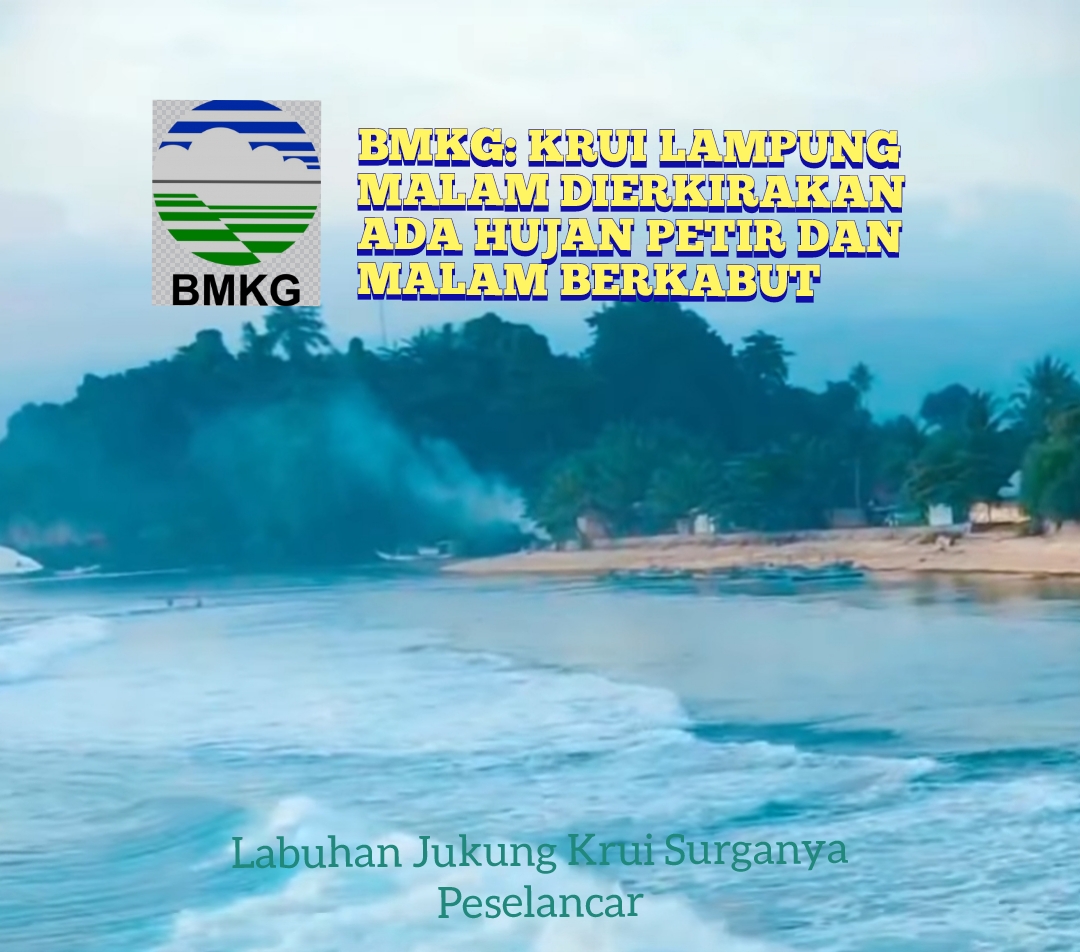 BMKG

BMKG: KRUI LAMPUNG MALAM DIERKIRAKAN ADA HUJAN PETIR DAN MALAM BERKABUT

Labuhan Jukung Krui Surganya Peselancar